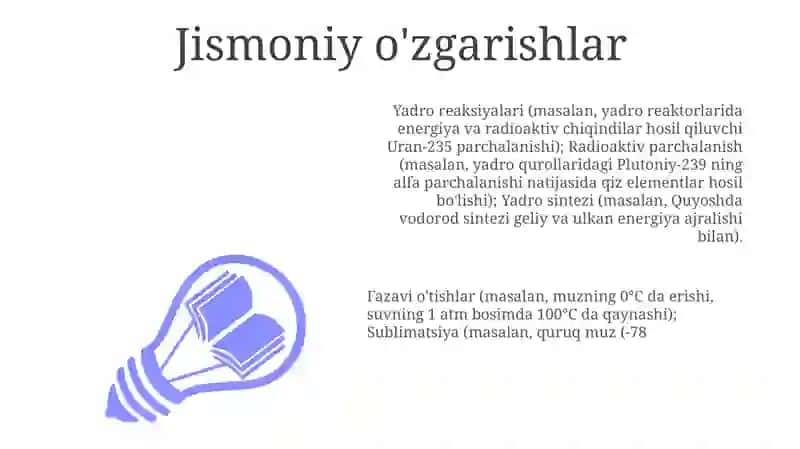 Jismoniy o'zgarishlar

Yadro reaksiyalari (masalan, yadro reaktorlarida energiya va radioaktiv chiqindilar hosil qiluvchi Uran-235 parchalanishi); Radioaktiv parchalanish (masalan, yadro qurollaridagi Plutoniy-239 ning alfa parchalanishi natijasida qiz elementlar hosil bo'lishi); Yadro sintezi (masalan, Quyoshda vodorod sintezi geliy va ulkan energiya ajralishi bilan).

Fazavi o'tishlar (masalan, muzning 0°C da erishi, suvning 1 atm bosimda 100°C da qaynashi); Sublimatsiya (masalan, quruq muz (-78